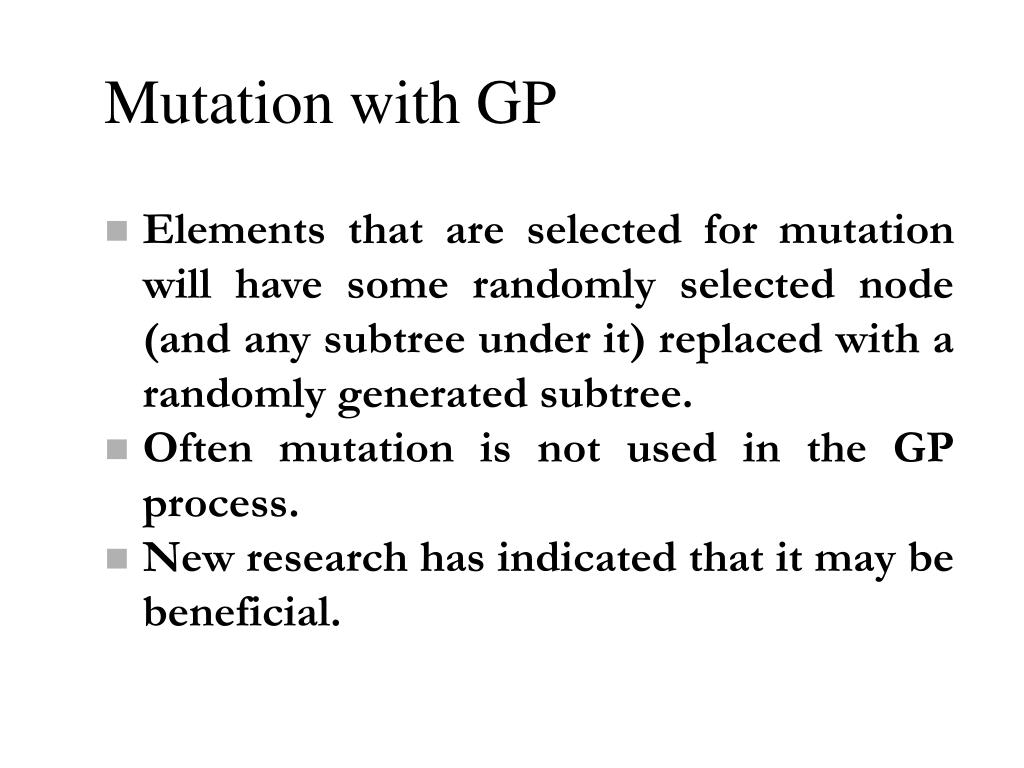 Mutation with GP

- Elements that are selected for mutation will have some randomly selected node (and any subtree under it) replaced with a randomly generated subtree.
- Often mutation is not used in the GP process.
- New research has indicated that it may be beneficial.